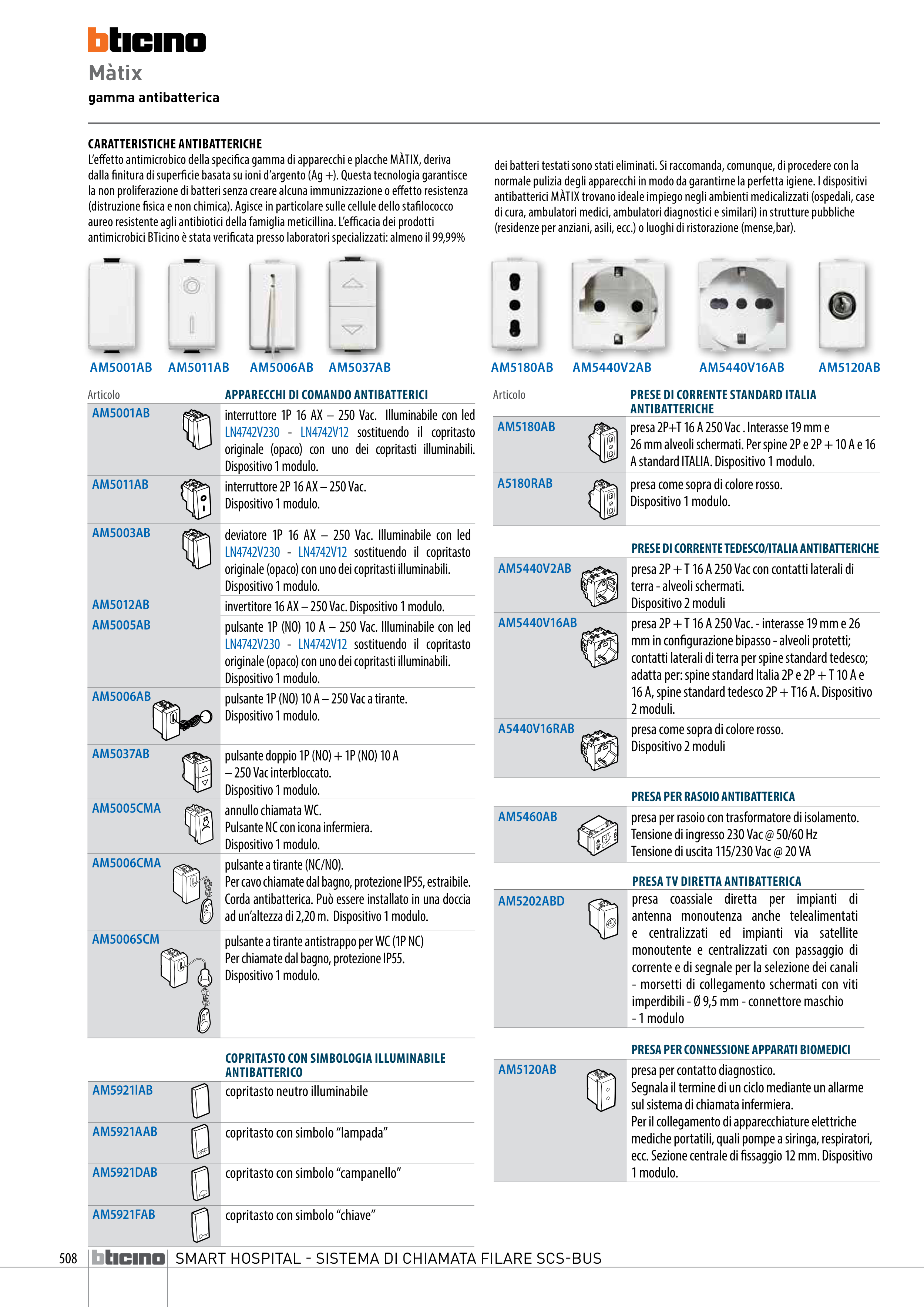 bticino
Màtix
gamma antibatterica

CARATTERISTICHE ANTIBATTERICHE
L'effetto antimicrobico della specifica gamma di apparecchi e placche MÀTIX, deriva dalla finitura di superficie basata su ioni d'argento (Ag +). Questa tecnologia garantisce la non proliferazione di batteri senza creare alcuna immunizzazione o effetto resistenza (distruzione fisica e non chimica). Agisce in particolare sulle cellule dello stafilococco aureo resistente agli antibiotici della famiglia meticillina. L'efficacia dei prodotti antimicrobici BTicino è stata verificata presso laboratori specializzati: almeno il 99,99% dei batteri testati sono stati eliminati. Si raccomanda, comunque, di procedere con la normale pulizia degli apparecchi in modo da garantirne la perfetta igiene. I dispositivi antibatterici MÀTIX trovano ideale impiego negli ambienti medicalizzati (ospedali, case di cura, ambulatori medici, ambulatori diagnostici e similari) in strutture pubbliche (residenze per anziani, asili, ecc.) o luoghi di ristorazione (mense,bar).

AM5001AB AM5011AB AM5006AB AM5037AB AM5180AB AM5440V2AB AM5440V16AB AM5120AB

| Articolo | APPARECCHI DI COMANDO ANTIBATTERICI |
|---|---|
| AM5001AB | interruttore 1P 16 AX – 250 Vac. Illuminabile con led LN4742V230 - LN4742V12 sostituendo il copritasto originale (opaco) con uno dei copritasti illuminabili. Dispositivo 1 modulo. |
| AM5011AB | interruttore 2P 16 AX – 250 Vac. Dispositivo 1 modulo. |
| AM5003AB | deviatore 1P 16 AX – 250 Vac. Illuminabile con led LN4742V230 - LN4742V12 sostituendo il copritasto originale (opaco) con uno dei copritasti illuminabili. Dispositivo 1 modulo. |
| AM5012AB | invertitore 16 AX – 250 Vac. Dispositivo 1 modulo. |
| AM5005AB | pulsante 1P (NO) 10 A – 250 Vac. Illuminabile con led LN4742V230 - LN4742V12 sostituendo il copritasto originale (opaco) con uno dei copritasti illuminabili. Dispositivo 1 modulo. |
| AM5006AB | pulsante 1P (NO) 10 A – 250 Vac a tirante. Dispositivo 1 modulo. |
| AM5037AB | pulsante doppio 1P (NO) + 1P (NO) 10 A – 250 Vac interbloccato. Dispositivo 1 modulo. |
| AM5005CMA | annullo chiamata WC. Pulsante NC con icona infermiera. Dispositivo 1 modulo. |
| AM5006CMA | pulsante a tirante (NC/NO). Per cavo chiamate dal bagno, protezione IP55, estraibile. Corda antibatterica. Può essere installato in una doccia ad un'altezza di 2,20 m. Dispositivo 1 modulo. |
| AM5006SCM | pulsante a tirante antistrappo per WC (1P NC) Per chiamate dal bagno, protezione IP55. Dispositivo 1 modulo. |

| | COPRITASTO CON SIMBOLOGIA ILLUMINABILE ANTIBATTERICO |
|---|---|
| AM5921IAB | copritasto neutro illuminabile |
| AM5921AAB | copritasto con simbolo "lampada" |
| AM5921DAB | copritasto con simbolo "campanello" |
| AM5921FAB | copritasto con simbolo "chiave" |

| Articolo | PRESE DI CORRENTE STANDARD ITALIA ANTIBATTERICHE |
|---|---|
| AM5180AB | presa 2P+T 16 A 250 Vac . Interasse 19 mm e 26 mm alveoli schermati. Per spine 2P e 2P + 10 A e 16 A standard ITALIA. Dispositivo 1 modulo. |
| A5180RAB | presa come sopra di colore rosso. Dispositivo 1 modulo. |

| | PRESE DI CORRENTE TEDESCO/ITALIA ANTIBATTERICHE |
|---|---|
| AM5440V2AB | presa 2P + T 16 A 250 Vac con contatti laterali di terra - alveoli schermati. Dispositivo 2 moduli |
| AM5440V16AB | presa 2P + T 16 A 250 Vac. - interasse 19 mm e 26 mm in configurazione bipasso - alveoli protetti; contatti laterali di terra per spine standard tedesco; adatta per: spine standard Italia 2P e 2P + T 10 A e 16 A, spine standard tedesco 2P + T16 A. Dispositivo 2 moduli. |
| A5440V16RAB | presa come sopra di colore rosso. Dispositivo 2 moduli |

| | PRESA PER RASOIO ANTIBATTERICA |
|---|---|
| AM5460AB | presa per rasoio con trasformatore di isolamento. Tensione di ingresso 230 Vac @ 50/60 Hz Tensione di uscita 115/230 Vac @ 20 VA |

| | PRESA TV DIRETTA ANTIBATTERICA |
|---|---|
| AM5202ABD | presa coassiale diretta per impianti di antenna monoutenza anche telealimentati e centralizzati ed impianti via satellite monoutente e centralizzati con passaggio di corrente e di segnale per la selezione dei canali - morsetti di collegamento schermati con viti imperdibili - Ø 9,5 mm - connettore maschio - 1 modulo |

| | PRESA PER CONNESSIONE APPARATI BIOMEDICI |
|---|---|
| AM5120AB | presa per contatto diagnostico. Segnala il termine di un ciclo mediante un allarme sul sistema di chiamata infermiera. Per il collegamento di apparecchiature elettriche mediche portatili, quali pompe a siringa, respiratori, ecc. Sezione centrale di fissaggio 12 mm. Dispositivo 1 modulo. |

508 bticino SMART HOSPITAL - SISTEMA DI CHIAMATA FILARE SCS-BUS